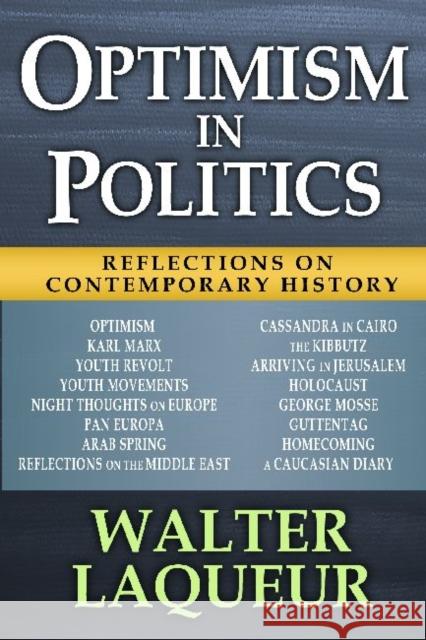 OPTIMISM IN POLITICS

REFLECTIONS ON CONTEMPORARY HISTORY

OPTIMISM
KARL MARX
YOUTH REVOLT
YOUTH MOVEMENTS
NIGHT THOUGHTS ON EUROPE
PAN EUROPA
ARAB SPRING
REFLECTIONS ON THE MIDDLE EAST

CASSANDRA IN CAIRO
THE KIBBUTZ
ARRIVING IN JERUSALEM
HOLOCAUST
GEORGE MOSSE
GUTTENTAG
HOMECOMING
A CAUCASIAN DIARY

WALTER LAQUEUR